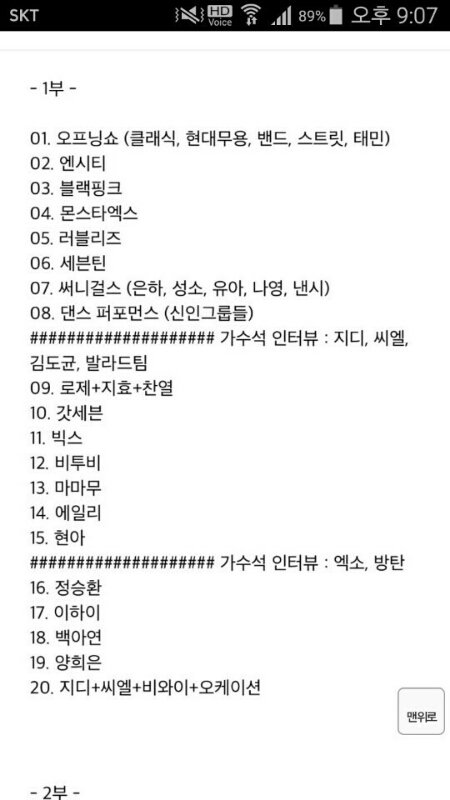 SKT HD Voice 89% 오후 9:07

- 1부 -

01. 오프닝쇼 (클래식, 현대무용, 밴드, 스트릿, 태민)
02. 엔시티
03. 블랙핑크
04. 몬스타엑스
05. 러블리즈
06. 세븐틴
07. 써니걸스 (은하, 성소, 유아, 나영, 낸시)
08. 댄스 퍼포먼스 (신인그룹들)
#################### 가수석 인터뷰 : 지디, 씨엘, 김도균, 발라드팀
09. 로제+지효+찬열
10. 갓세븐
11. 빅스
12. 비투비
13. 마마무
14. 에일리
15. 현아
#################### 가수석 인터뷰 : 엑소, 방탄
16. 정승환
17. 이하이
18. 백아연
19. 양희은
20. 지디+씨엘+비와이+오케이션

맨위로

- 2부 -